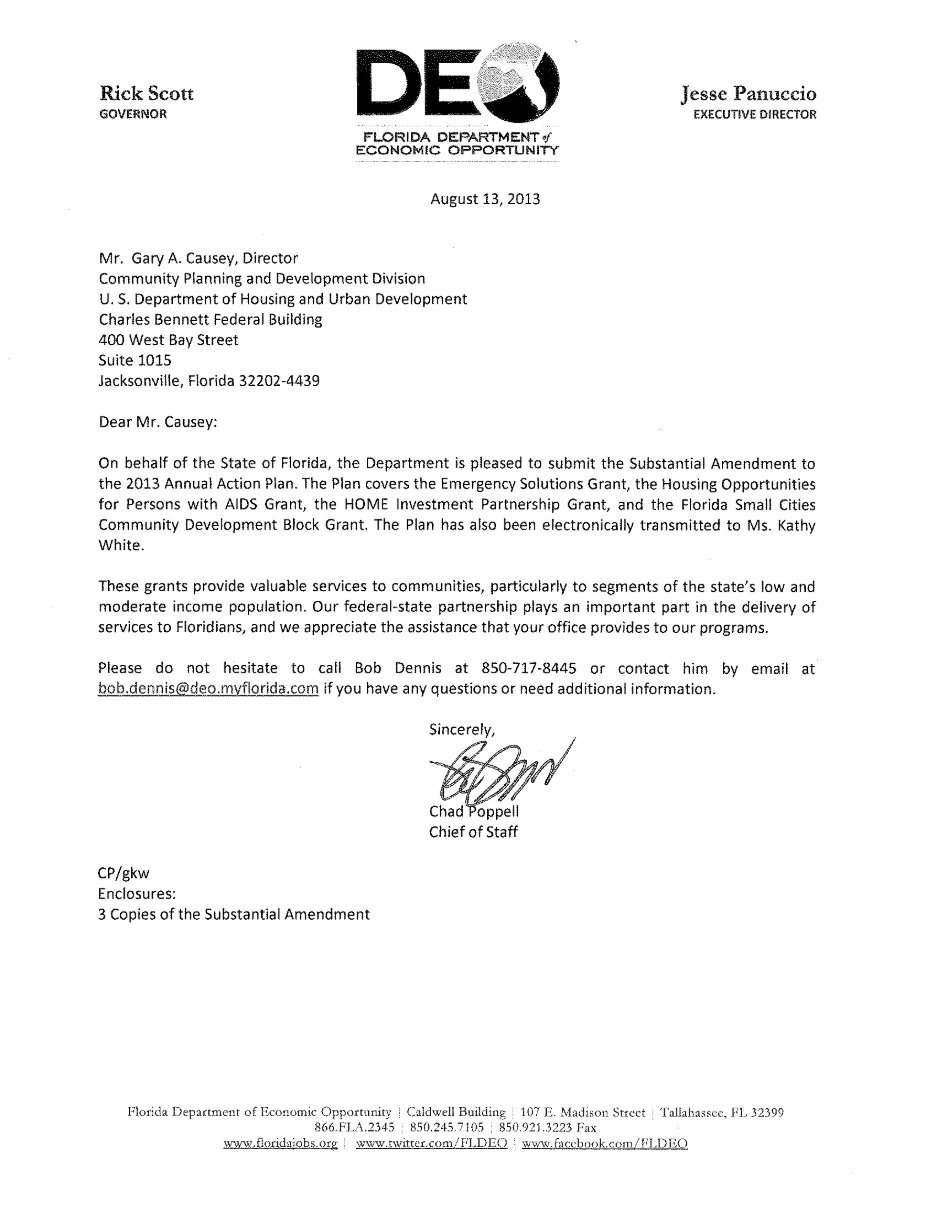 Rick Scott
GOVERNOR

DEO
FLORIDA DEPARTMENT of ECONOMIC OPPORTUNITY

Jesse Panuccio
EXECUTIVE DIRECTOR

August 13, 2013

Mr. Gary A. Causey, Director
Community Planning and Development Division
U. S. Department of Housing and Urban Development
Charles Bennett Federal Building
400 West Bay Street
Suite 1015
Jacksonville, Florida 32202-4439

Dear Mr. Causey:

On behalf of the State of Florida, the Department is pleased to submit the Substantial Amendment to the 2013 Annual Action Plan. The Plan covers the Emergency Solutions Grant, the Housing Opportunities for Persons with AIDS Grant, the HOME Investment Partnership Grant, and the Florida Small Cities Community Development Block Grant. The Plan has also been electronically transmitted to Ms. Kathy White.

These grants provide valuable services to communities, particularly to segments of the state's low and moderate income population. Our federal-state partnership plays an important part in the delivery of services to Floridians, and we appreciate the assistance that your office provides to our programs.

Please do not hesitate to call Bob Dennis at 850-717-8445 or contact him by email at bob.dennis@deo.myflorida.com if you have any questions or need additional information.

Sincerely,

Chad Poppell
Chief of Staff

CP/gkw
Enclosures:
3 Copies of the Substantial Amendment

Florida Department of Economic Opportunity | Caldwell Building | 107 E. Madison Street | Tallahassee, FL 32399
866.FLA.2345 | 850.245.7105 | 850.921.3223 Fax
www.floridajobs.org | www.twitter.com/FLDEO | www.facebook.com/FLDEO